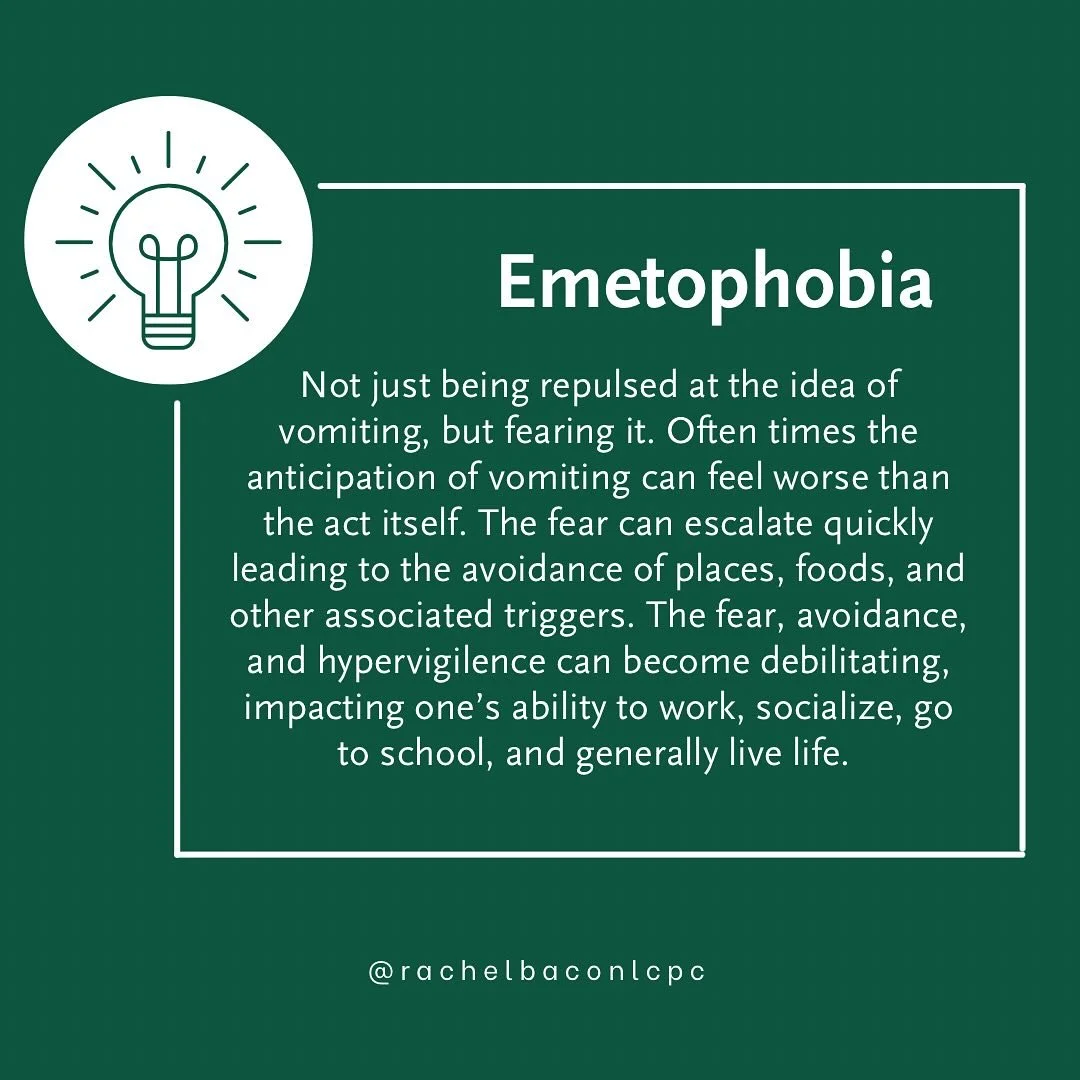 Emetophobia

Not just being repulsed at the idea of vomiting, but fearing it. Often times the anticipation of vomiting can feel worse than the act itself. The fear can escalate quickly leading to the avoidance of places, foods, and other associated triggers. The fear, avoidance, and hypervigilence can become debilitating, impacting one's ability to work, socialize, go to school, and generally live life.

@rachelbaconlcpc